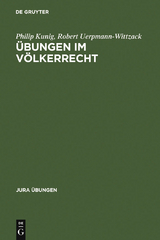 DE GRUYTER

Philip Kunig, Robert Uerpmann-Wittzack
ÜBUNGEN IM VÖLKERRECHT

JURA ÜBUNGEN

DE
G